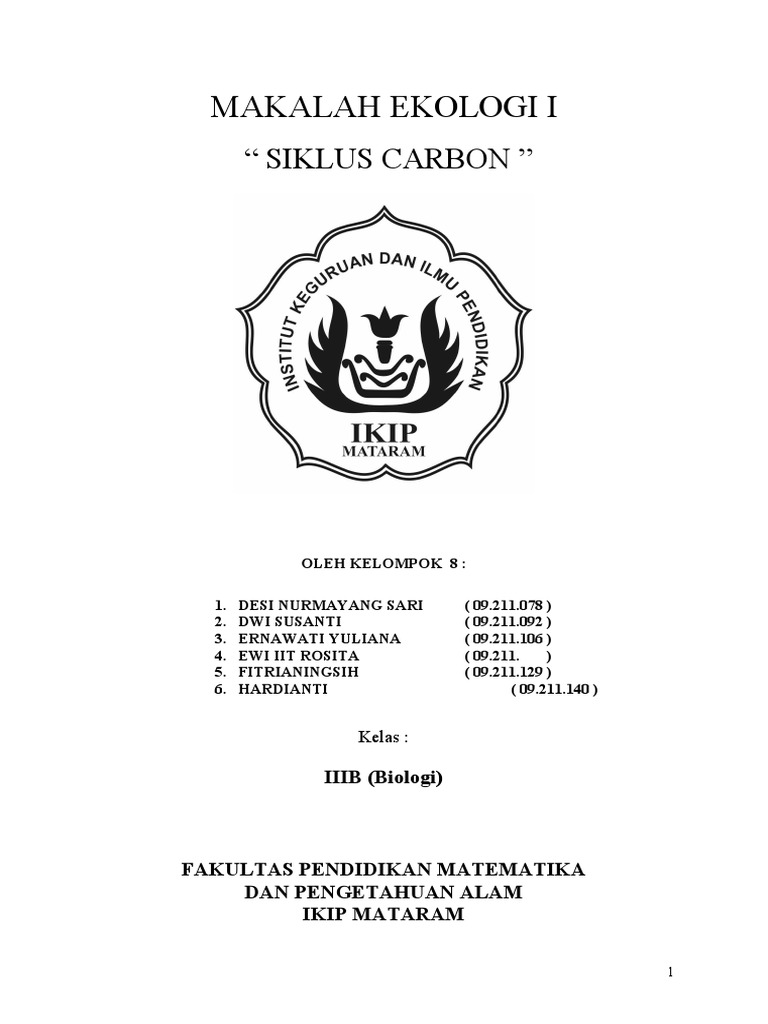 MAKALAH EKOLOGI I

“ SIKLUS CARBON ”

INSTITUT KEGURUAN DAN ILMU PENDIDIKAN

IKIP
MATARAM

OLEH KELOMPOK 8 :

1. DESI NURMAYANG SARI ( 09.211.078 )
2. DWI SUSANTI ( 09.211.092 )
3. ERNAWATI YULIANA ( 09.211.106 )
4. EWI IIT ROSITA ( 09.211. )
5. FITRIANINGSIH ( 09.211.129 )
6. HARDIANTI ( 09.211.140 )

Kelas :

IIIB (Biologi)

FAKULTAS PENDIDIKAN MATEMATIKA
DAN PENGETAHUAN ALAM
IKIP MATARAM

1